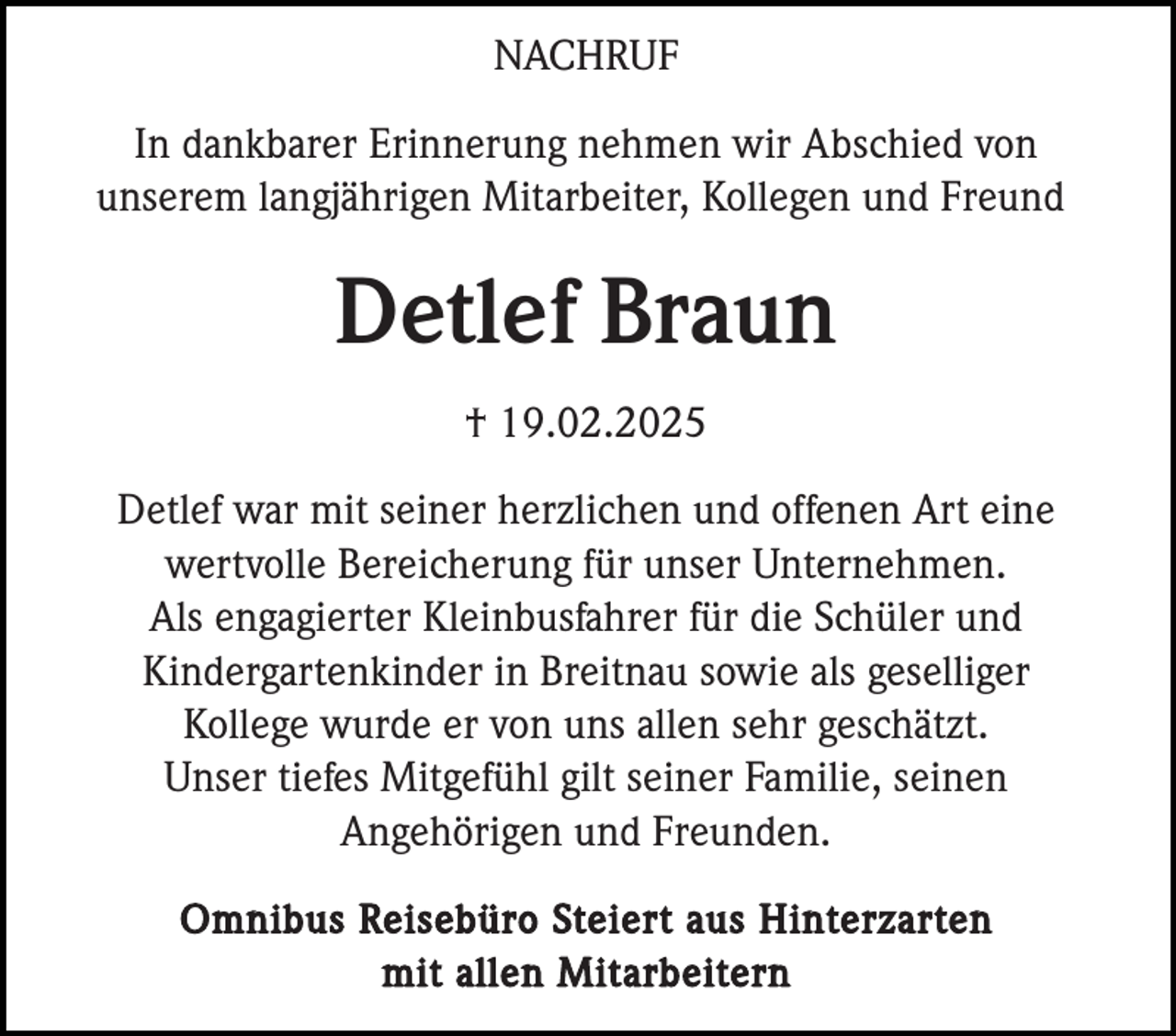 NACHRUF

In dankbarer Erinnerung nehmen wir Abschied von unserem langjährigen Mitarbeiter, Kollegen und Freund

Detlef Braun

† 19.02.2025

Detlef war mit seiner herzlichen und offenen Art eine wertvolle Bereicherung für unser Unternehmen. Als engagierter Kleinbusfahrer für die Schüler und Kindergartenkinder in Breitnau sowie als geselliger Kollege wurde er von uns allen sehr geschätzt. Unser tiefes Mitgefühl gilt seiner Familie, seinen Angehörigen und Freunden.

Omnibus Reisebüro Steiert aus Hinterzarten
mit allen Mitarbeitern